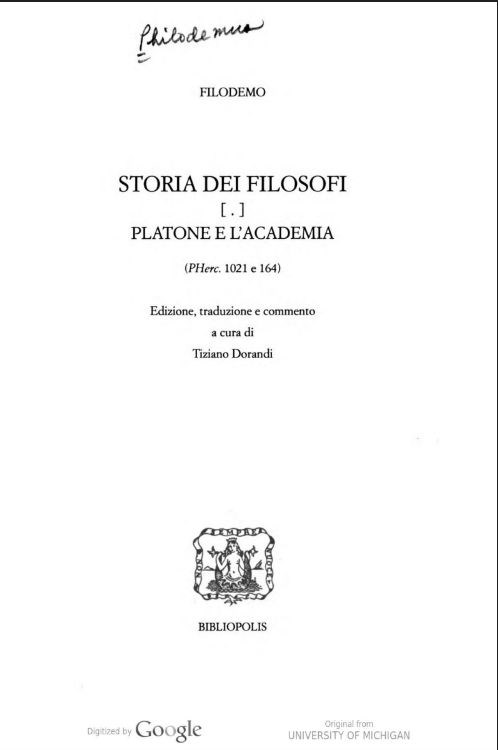 Philodemus

FILODEMO

STORIA DEI FILOSOFI
[.]
PLATONE E L'ACADEMIA

(PHerc. 1021 e 164)

Edizione, traduzione e commento
a cura di
Tiziano Dorandi

BIBLIOPOLIS

Digitized by Google

Original from
UNIVERSITY OF MICHIGAN